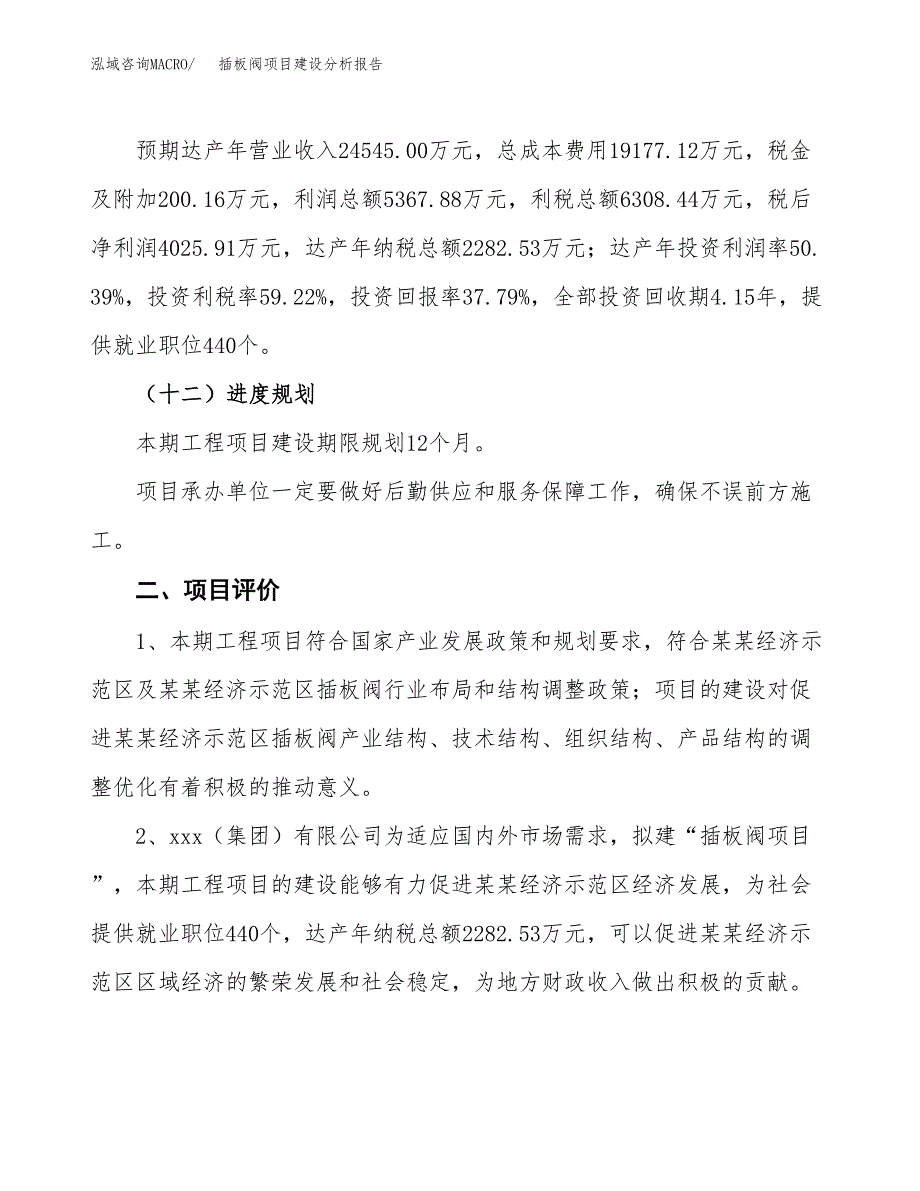 泓域咨询MACRO/　插板阀项目建设分析报告

预期达产年营业收入24545.00万元，总成本费用19177.12万元，税金及附加200.16万元，利润总额5367.88万元，利税总额6308.44万元，税后净利润4025.91万元，达产年纳税总额2282.53万元；达产年投资利润率50.39%，投资利税率59.22%，投资回报率37.79%，全部投资回收期4.15年，提供就业职位440个。

（十二）进度规划

本期工程项目建设期限规划12个月。

项目承办单位一定要做好后勤供应和服务保障工作，确保不误前方施工。

二、项目评价

1、本期工程项目符合国家产业发展政策和规划要求，符合某某经济示范区及某某经济示范区插板阀行业布局和结构调整政策；项目的建设对促进某某经济示范区插板阀产业结构、技术结构、组织结构、产品结构的调整优化有着积极的推动意义。

2、xxx（集团）有限公司为适应国内外市场需求，拟建“插板阀项目”，本期工程项目的建设能够有力促进某某经济示范区经济发展，为社会提供就业职位440个，达产年纳税总额2282.53万元，可以促进某某经济示范区区域经济的繁荣发展和社会稳定，为地方财政收入做出积极的贡献。